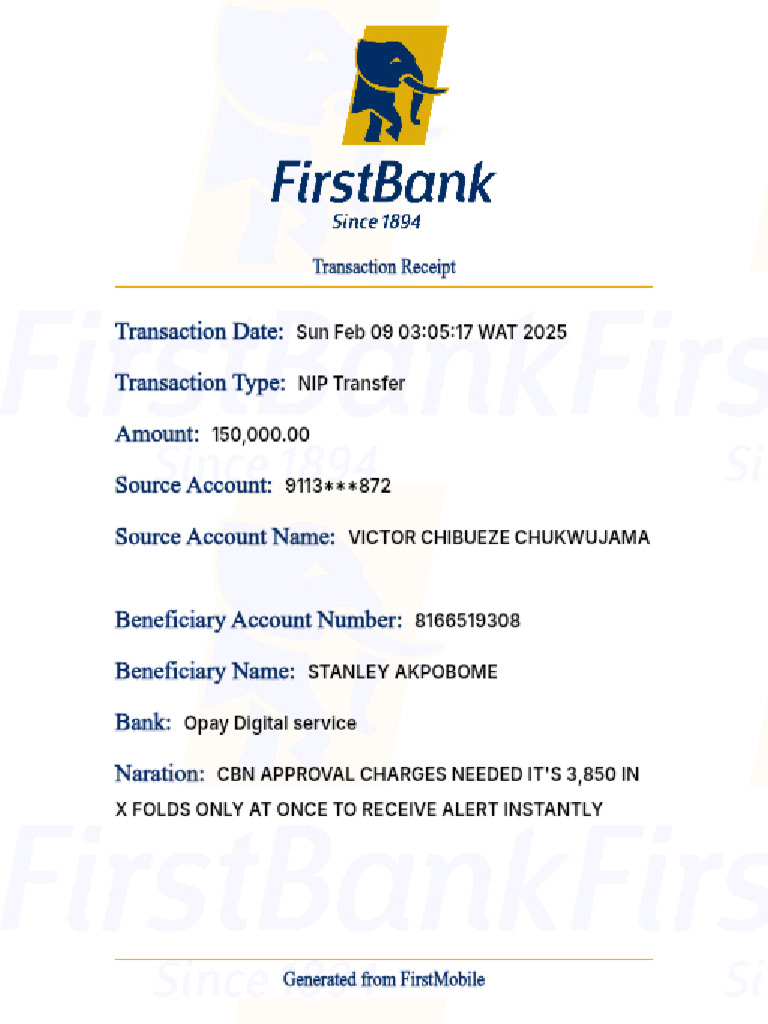 FirstBank
Since 1894

Transaction Receipt

Transaction Date: Sun Feb 09 03:05:17 WAT 2025

Transaction Type: NIP Transfer

Amount: 150,000.00

Source Account: 9113***872

Source Account Name: VICTOR CHIBUEZE CHUKWUJAMA

Beneficiary Account Number: 8166519308

Beneficiary Name: STANLEY AKPOBOME

Bank: Opay Digital service

Naration: CBN APPROVAL CHARGES NEEDED IT'S 3,850 IN X FOLDS ONLY AT ONCE TO RECEIVE ALERT INSTANTLY

Generated from FirstMobile